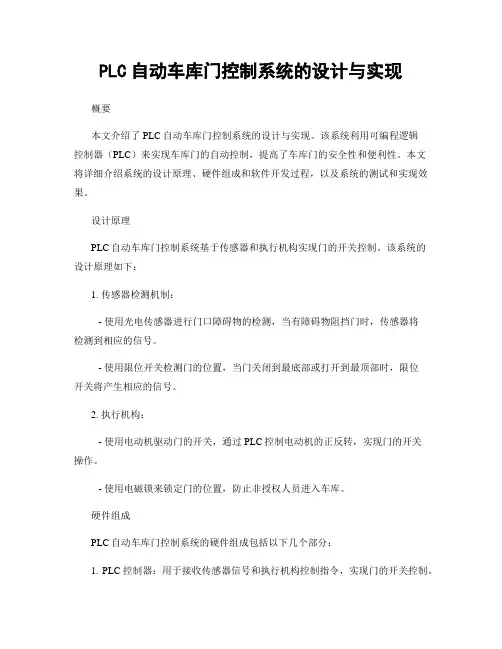 PLC 自动车库门控制系统的设计与实现

概要

本文介绍了 PLC 自动车库门控制系统的设计与实现。该系统利用可编程逻辑控制器（PLC）来实现车库门的自动控制，提高了车库门的安全性和便利性。本文将详细介绍系统的设计原理、硬件组成和软件开发过程，以及系统的测试和实现效果。

设计原理

PLC 自动车库门控制系统基于传感器和执行机构实现门的开关控制。该系统的设计原理如下：

1. 传感器检测机制：

- 使用光电传感器进行门口障碍物的检测，当有障碍物阻挡门时，传感器将检测到相应的信号。

- 使用限位开关检测门的位置，当门关闭到最底部或打开到最顶部时，限位开关将产生相应的信号。

2. 执行机构：

- 使用电动机驱动门的开关，通过 PLC 控制电动机的正反转，实现门的开关操作。

- 使用电磁锁来锁定门的位置，防止非授权人员进入车库。

硬件组成

PLC 自动车库门控制系统的硬件组成包括以下几个部分：

1. PLC 控制器：用于接收传感器信号和执行机构控制指令，实现门的开关控制。